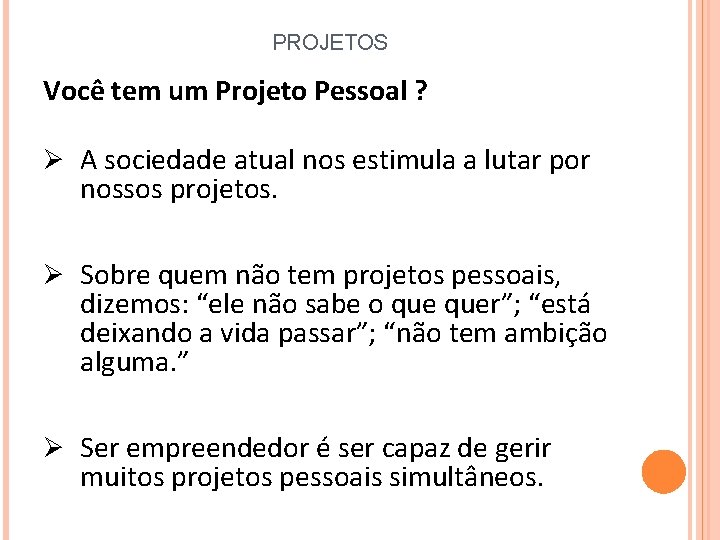 PROJETOS

Você tem um Projeto Pessoal ?

➢ A sociedade atual nos estimula a lutar por nossos projetos.

➢ Sobre quem não tem projetos pessoais, dizemos: “ele não sabe o que quer”; “está deixando a vida passar”; “não tem ambição alguma.”

➢ Ser empreendedor é ser capaz de gerir muitos projetos pessoais simultâneos.